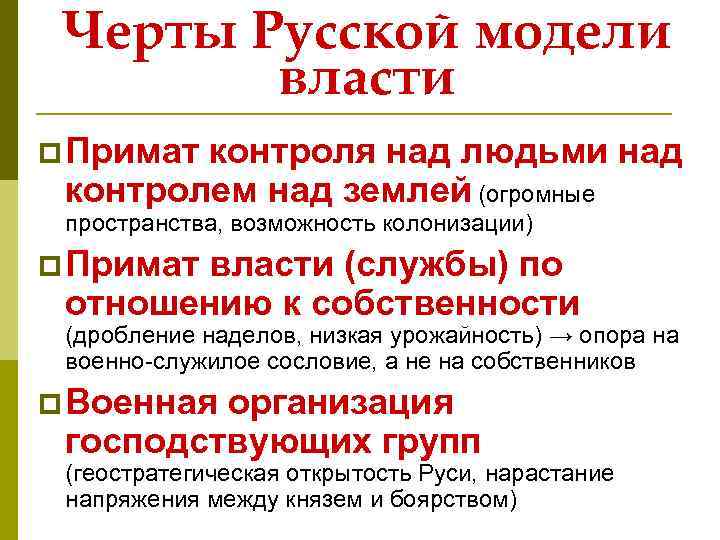 Черты Русской модели власти

Примат контроля над людьми над контролем над землей (огромные пространства, возможность колонизации)

Примат власти (службы) по отношению к собственности (дробление наделов, низкая урожайность) → опора на военно-служилое сословие, а не на собственников

Военная организация господствующих групп (геостратегическая открытость Руси, нарастание напряжения между князем и боярством)